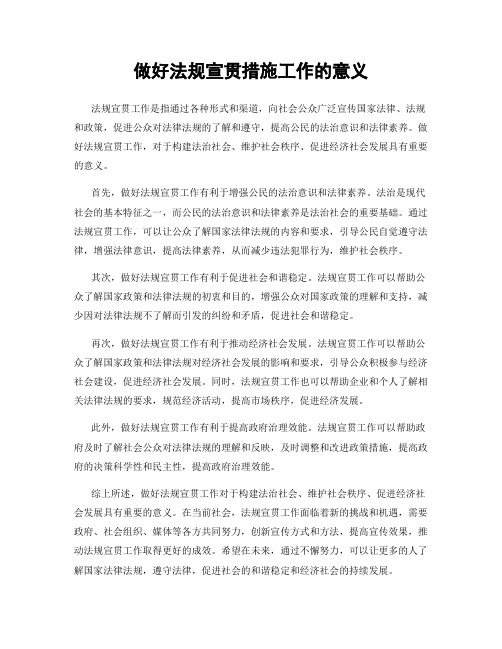 做好法规宣贯措施工作的意义

法规宣贯工作是指通过各种形式和渠道，向社会公众广泛宣传国家法律、法规和政策，促进公众对法律法规的了解和遵守，提高公民的法治意识和法律素养。做好法规宣贯工作，对于构建法治社会、维护社会秩序、促进经济社会发展具有重要的意义。

首先，做好法规宣贯工作有利于增强公民的法治意识和法律素养。法治是现代社会的基本特征之一，而公民的法治意识和法律素养是法治社会的重要基础。通过法规宣贯工作，可以让公众了解国家法律法规的内容和要求，引导公民自觉遵守法律，增强法律意识，提高法律素养，从而减少违法犯罪行为，维护社会秩序。

其次，做好法规宣贯工作有利于促进社会和谐稳定。法规宣贯工作可以帮助公众了解国家政策和法律法规的初衷和目的，增强公众对国家政策的理解和支持，减少因对法律法规不了解而引发的纠纷和矛盾，促进社会和谐稳定。

再次，做好法规宣贯工作有利于推动经济社会发展。法规宣贯工作可以帮助公众了解国家政策和法律法规对经济社会发展的影响和要求，引导公众积极参与经济社会建设，促进经济社会发展。同时，法规宣贯工作也可以帮助企业和个人了解相关法律法规的要求，规范经济活动，提高市场秩序，促进经济发展。

此外，做好法规宣贯工作有利于提高政府治理效能。法规宣贯工作可以帮助政府及时了解社会公众对法律法规的理解和反映，及时调整和改进政策措施，提高政府的决策科学性和民主性，提高政府治理效能。

综上所述，做好法规宣贯工作对于构建法治社会、维护社会秩序、促进经济社会发展具有重要的意义。在当前社会，法规宣贯工作面临着新的挑战和机遇，需要政府、社会组织、媒体等各方共同努力，创新宣传方式和方法，提高宣传效果，推动法规宣贯工作取得更好的成效。希望在未来，通过不懈努力，可以让更多的人了解国家法律法规，遵守法律，促进社会的和谐稳定和经济社会的持续发展。